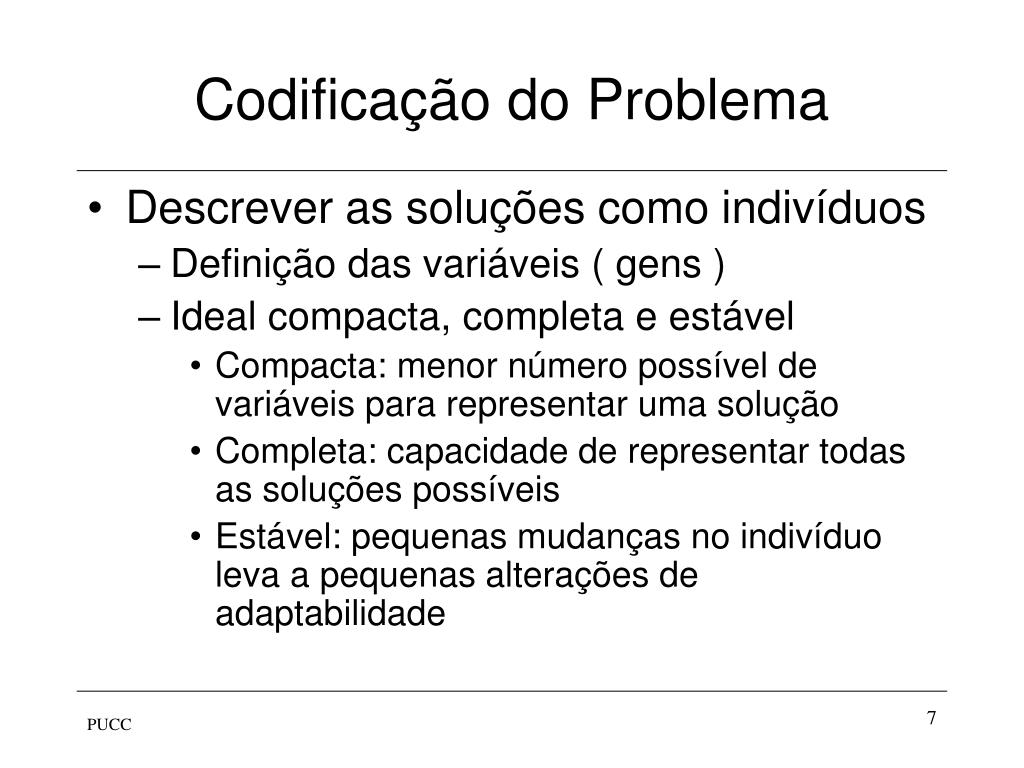 Codificação do Problema

• Descrever as soluções como indivíduos
– Definição das variáveis ( gens )
– Ideal compacta, completa e estável
• Compacta: menor número possível de variáveis para representar uma solução
• Completa: capacidade de representar todas as soluções possíveis
• Estável: pequenas mudanças no indivíduo leva a pequenas alterações de adaptabilidade

PUCC

7